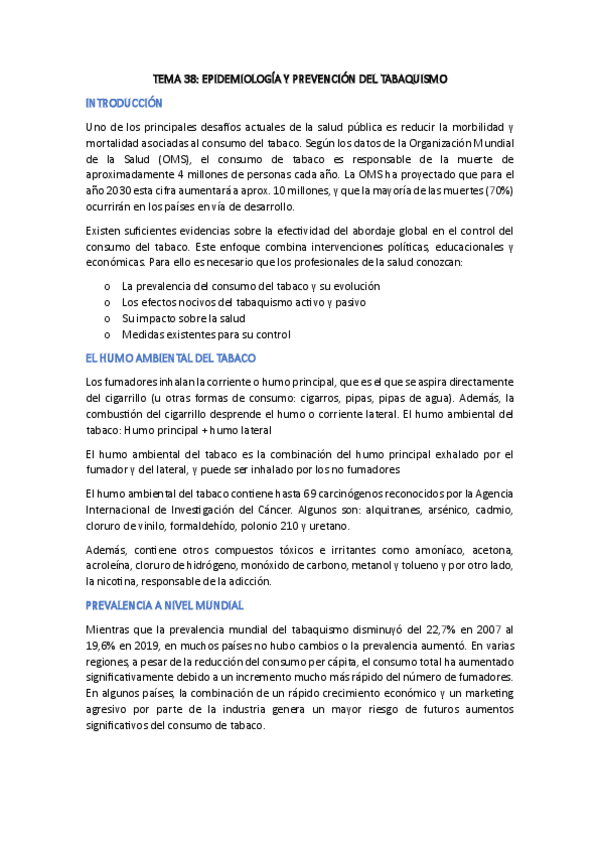 TEMA 38: EPIDEMIOLOGÍA Y PREVENCIÓN DEL TABAQUISMO

INTRODUCCIÓN

Uno de los principales desafíos actuales de la salud pública es reducir la morbilidad y mortalidad asociadas al consumo del tabaco. Según los datos de la Organización Mundial de la Salud (OMS), el consumo de tabaco es responsable de la muerte de aproximadamente 4 millones de personas cada año. La OMS ha proyectado que para el año 2030 esta cifra aumentará a aprox. 10 millones, y que la mayoría de las muertes (70%) ocurrirán en los países en vía de desarrollo.

Existen suficientes evidencias sobre la efectividad del abordaje global en el control del consumo del tabaco. Este enfoque combina intervenciones políticas, educacionales y económicas. Para ello es necesario que los profesionales de la salud conozcan:

o La prevalencia del consumo del tabaco y su evolución
o Los efectos nocivos del tabaquismo activo y pasivo
o Su impacto sobre la salud
o Medidas existentes para su control

EL HUMO AMBIENTAL DEL TABACO

Los fumadores inhalan la corriente o humo principal, que es el que se aspira directamente del cigarrillo (u otras formas de consumo: cigarros, pipas, pipas de agua). Además, la combustión del cigarrillo desprende el humo o corriente lateral. El humo ambiental del tabaco: Humo principal + humo lateral

El humo ambiental del tabaco es la combinación del humo principal exhalado por el fumador y del lateral, y puede ser inhalado por los no fumadores

El humo ambiental del tabaco contiene hasta 69 carcinógenos reconocidos por la Agencia Internacional de Investigación del Cáncer. Algunos son: alquitranes, arsénico, cadmio, cloruro de vinilo, formaldehído, polonio 210 y uretano.

Además, contiene otros compuestos tóxicos e irritantes como amoníaco, acetona, acroleína, cloruro de hidrógeno, monóxido de carbono, metanol y tolueno y por otro lado, la nicotina, responsable de la adicción.

PREVALENCIA A NIVEL MUNDIAL

Mientras que la prevalencia mundial del tabaquismo disminuyó del 22,7% en 2007 al 19,6% en 2019, en muchos países no hubo cambios o la prevalencia aumentó. En varias regiones, a pesar de la reducción del consumo per cápita, el consumo total ha aumentado significativamente debido a un incremento mucho más rápido del número de fumadores. En algunos países, la combinación de un rápido crecimiento económico y un marketing agresivo por parte de la industria genera un mayor riesgo de futuros aumentos significativos del consumo de tabaco.